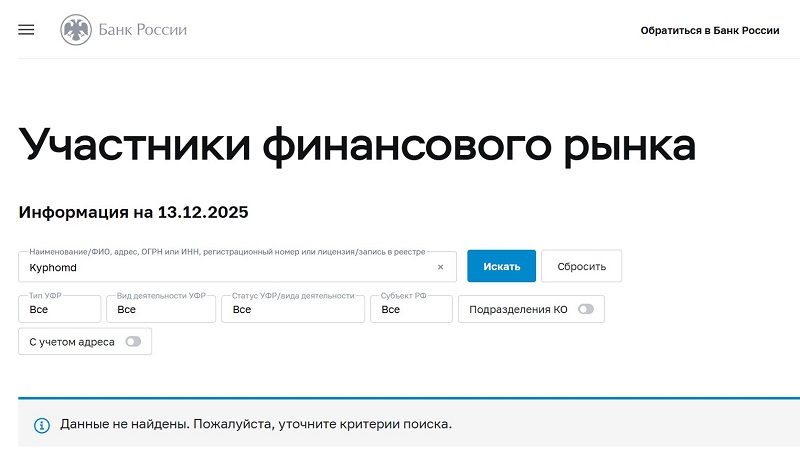 Банк России

Обратиться в Банк России

Участники финансового рынка

Информация на 13.12.2025

Наименование/ФИО, адрес, ОГРН или ИНН, регистрационный номер или лицензия/запись в реестре
Kyphomd
×
Искать
Сбросить

Тип УФР
Все
Вид деятельности УФР
Все
Статус УФР/вида деятельности
Все
Субъект РФ
Все
Подразделения КО

С учетом адреса

Данные не найдены. Пожалуйста, уточните критерии поиска.